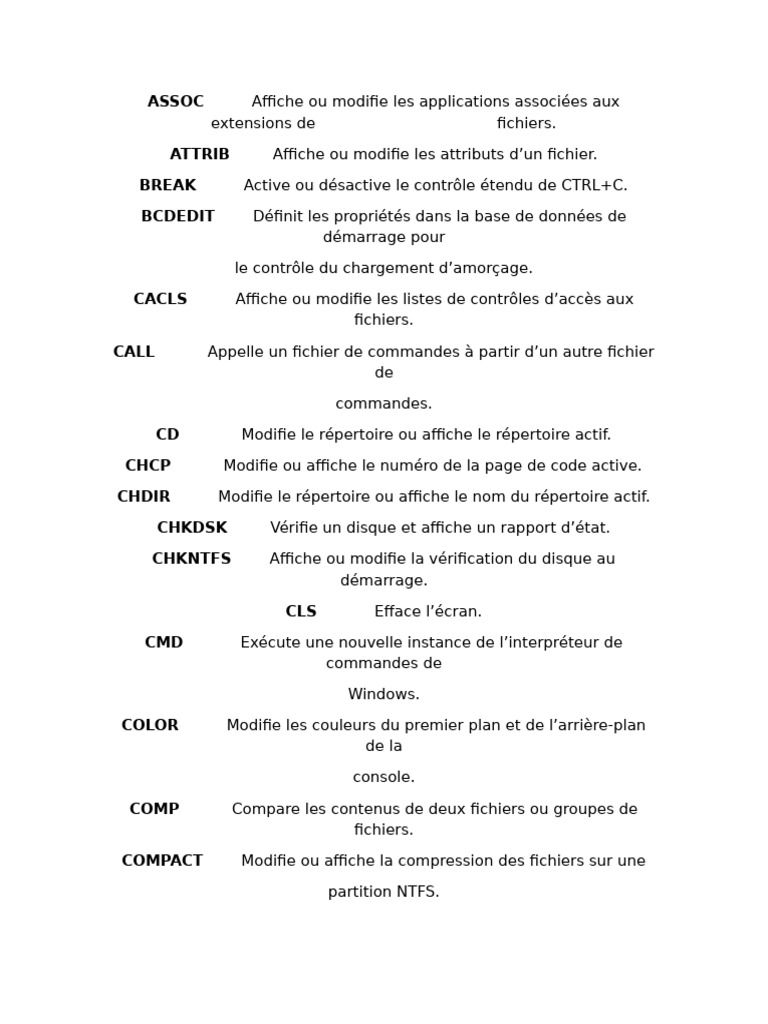 ASSOC Affiche ou modifie les applications associées aux extensions de fichiers.

ATTRIB Affiche ou modifie les attributs d'un fichier.

BREAK Active ou désactive le contrôle étendu de CTRL+C.

BCDEDIT Définit les propriétés dans la base de données de démarrage pour

le contrôle du chargement d'amorçage.

CACLS Affiche ou modifie les listes de contrôles d'accès aux fichiers.

CALL Appelle un fichier de commandes à partir d'un autre fichier de

commandes.

CD Modifie le répertoire ou affiche le répertoire actif.

CHCP Modifie ou affiche le numéro de la page de code active.

CHDIR Modifie le répertoire ou affiche le nom du répertoire actif.

CHKDSK Vérifie un disque et affiche un rapport d'état.

CHKNTFS Affiche ou modifie la vérification du disque au démarrage.

CLS Efface l'écran.

CMD Exécute une nouvelle instance de l'interpréteur de commandes de

Windows.

COLOR Modifie les couleurs du premier plan et de l'arrière-plan de la

console.

COMP Compare les contenus de deux fichiers ou groupes de fichiers.

COMPACT Modifie ou affiche la compression des fichiers sur une

partition NTFS.